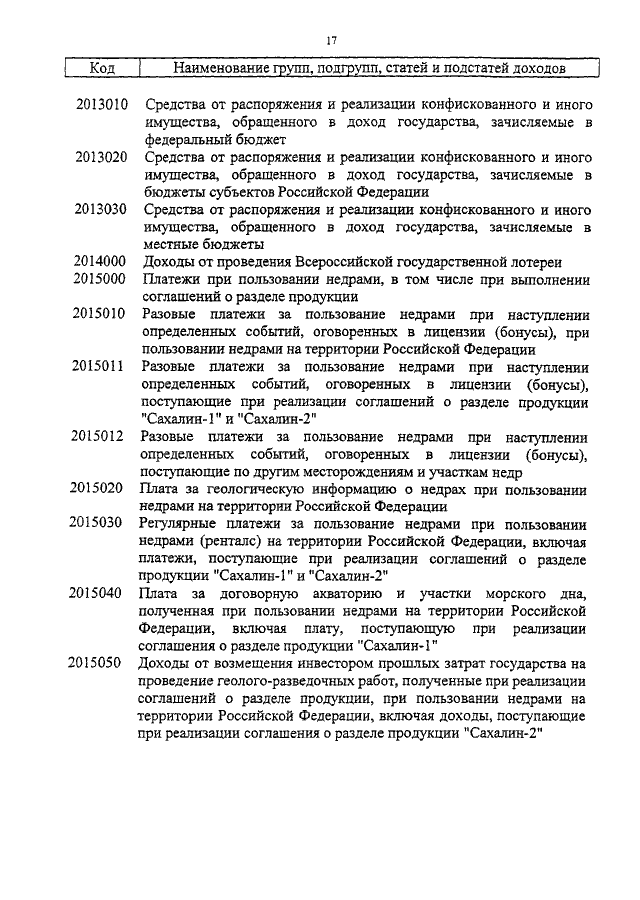 17

| Код | Наименование групп, подгрупп, статей и подстатей доходов |
|---|---|
| 2013010 | Средства от распоряжения и реализации конфискованного и иного имущества, обращенного в доход государства, зачисляемые в федеральный бюджет |
| 2013020 | Средства от распоряжения и реализации конфискованного и иного имущества, обращенного в доход государства, зачисляемые в бюджеты субъектов Российской Федерации |
| 2013030 | Средства от распоряжения и реализации конфискованного и иного имущества, обращенного в доход государства, зачисляемые в местные бюджеты |
| 2014000 | Доходы от проведения Всероссийской государственной лотереи |
| 2015000 | Платежи при пользовании недрами, в том числе при выполнении соглашений о разделе продукции |
| 2015010 | Разовые платежи за пользование недрами при наступлении определенных событий, оговоренных в лицензии (бонусы), при пользовании недрами на территории Российской Федерации |
| 2015011 | Разовые платежи за пользование недрами при наступлении определенных событий, оговоренных в лицензии (бонусы), поступающие при реализации соглашений о разделе продукции "Сахалин-1" и "Сахалин-2" |
| 2015012 | Разовые платежи за пользование недрами при наступлении определенных событий, оговоренных в лицензии (бонусы), поступающие по другим месторождениям и участкам недр |
| 2015020 | Плата за геологическую информацию о недрах при пользовании недрами на территории Российской Федерации |
| 2015030 | Регулярные платежи за пользование недрами при пользовании недрами (ренталс) на территории Российской Федерации, включая платежи, поступающие при реализации соглашений о разделе продукции "Сахалин-1" и "Сахалин-2" |
| 2015040 | Плата за договорную акваторию и участки морского дна, полученная при пользовании недрами на территории Российской Федерации, включая плату, поступающую при реализации соглашения о разделе продукции "Сахалин-1" |
| 2015050 | Доходы от возмещения инвестором прошлых затрат государства на проведение геолого-разведочных работ, полученные при реализации соглашений о разделе продукции, при пользовании недрами на территории Российской Федерации, включая доходы, поступающие при реализации соглашения о разделе продукции "Сахалин-2" |